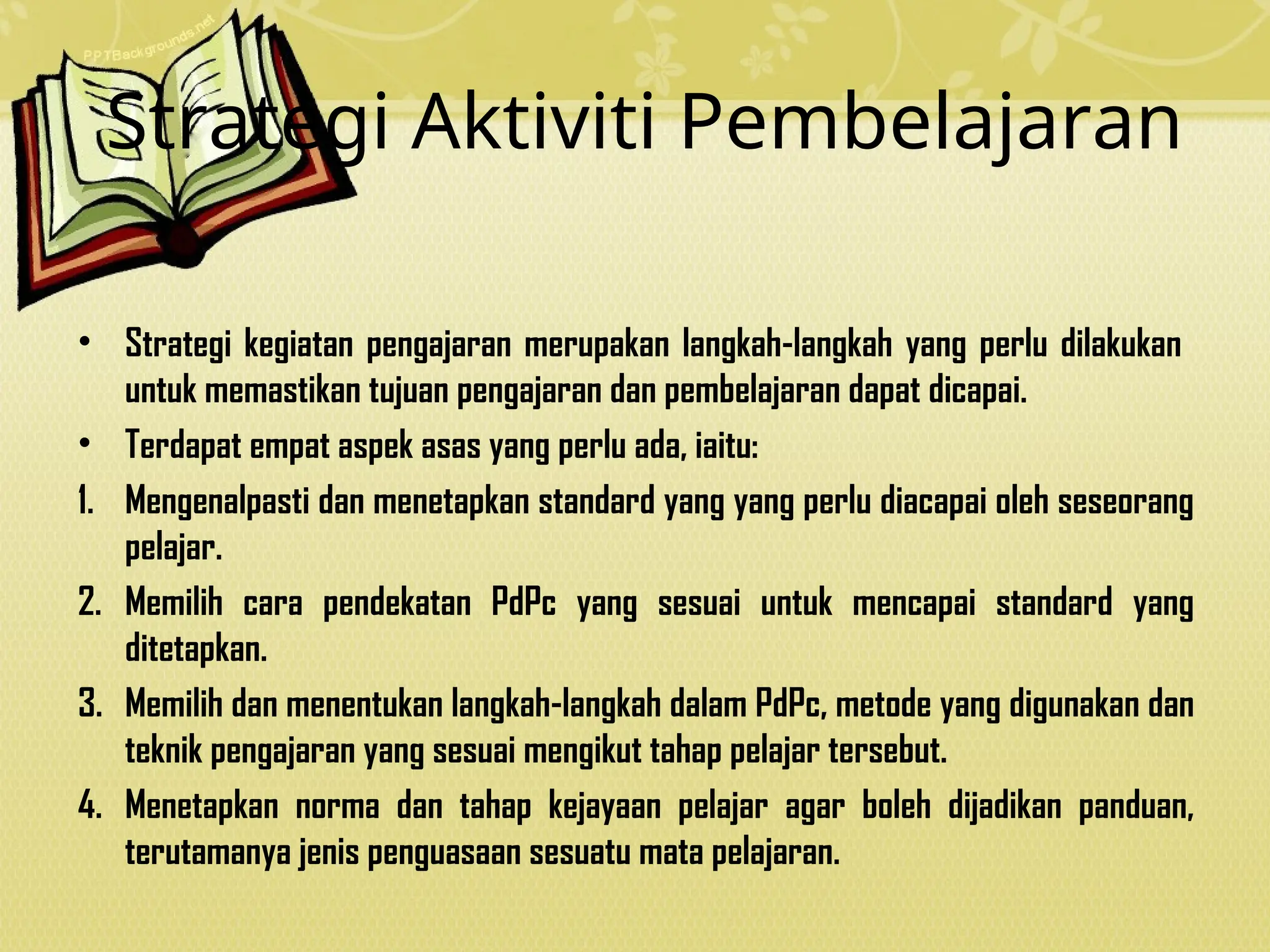 Strategi Aktiviti Pembelajaran

• Strategi kegiatan pengajaran merupakan langkah-langkah yang perlu dilakukan untuk memastikan tujuan pengajaran dan pembelajaran dapat dicapai.
• Terdapat empat aspek asas yang perlu ada, iaitu:
1. Mengenalpasti dan menetapkan standard yang yang perlu diacapai oleh seseorang pelajar.
2. Memilih cara pendekatan PdPc yang sesuai untuk mencapai standard yang ditetapkan.
3. Memilih dan menentukan langkah-langkah dalam PdPc, metode yang digunakan dan teknik pengajaran yang sesuai mengikut tahap pelajar tersebut.
4. Menetapkan norma dan tahap kejayaan pelajar agar boleh dijadikan panduan, terutamanya jenis penguasaan sesuatu mata pelajaran.

PPTBackgrounds.net